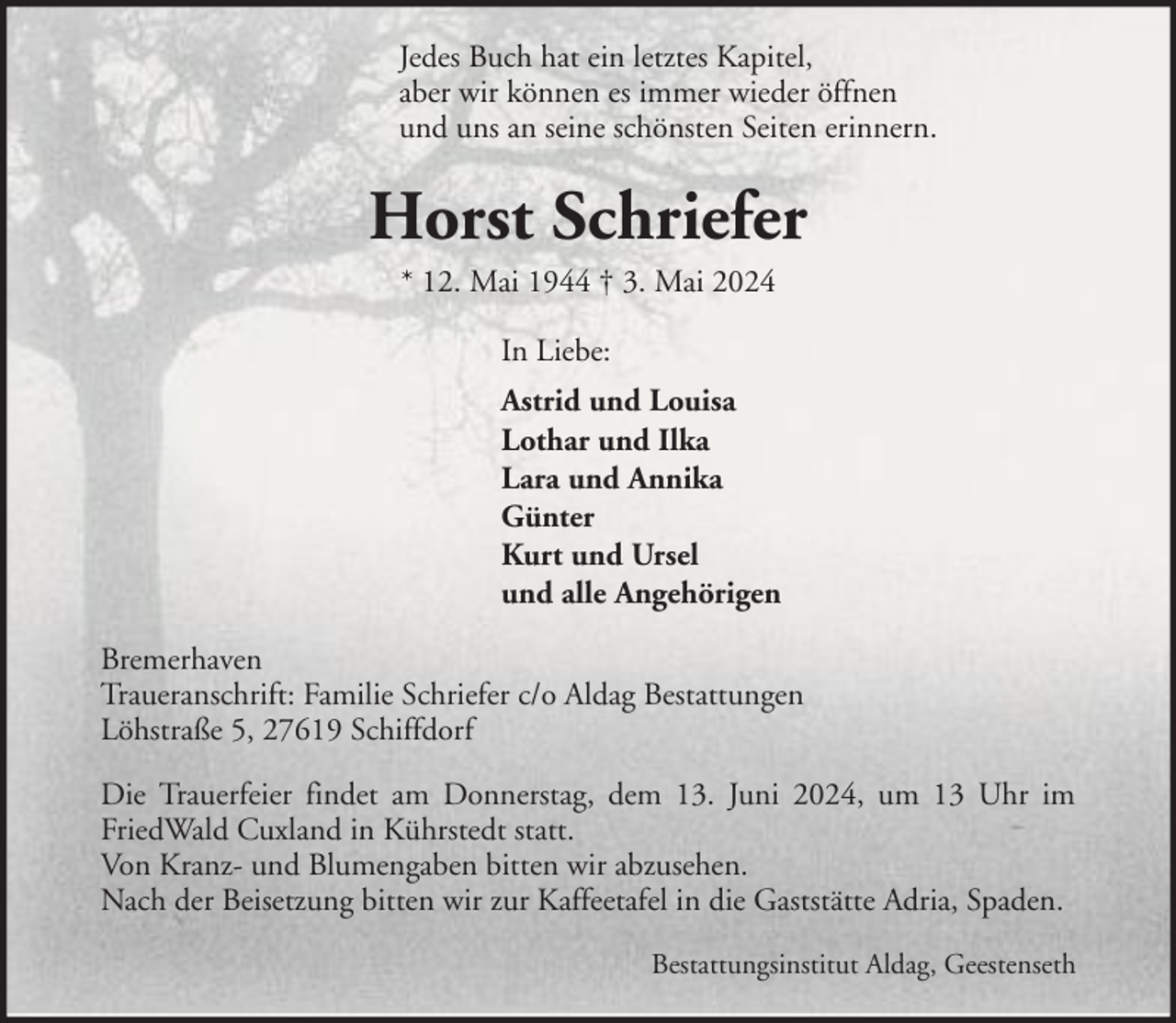 Jedes Buch hat ein letztes Kapitel,
aber wir können es immer wieder öffnen
und uns an seine schönsten Seiten erinnern.

Horst Schriefer

* 12. Mai 1944 † 3. Mai 2024

In Liebe:

Astrid und Louisa
Lothar und Ilka
Lara und Annika
Günter
Kurt und Ursel
und alle Angehörigen

Bremerhaven
Traueranschrift: Familie Schriefer c/o Aldag Bestattungen
Löhstraße 5, 27619 Schiffdorf

Die Trauerfeier findet am Donnerstag, dem 13. Juni 2024, um 13 Uhr im FriedWald Cuxland in Kührstedt statt.
Von Kranz- und Blumengaben bitten wir abzusehen.
Nach der Beisetzung bitten wir zur Kaffeetafel in die Gaststätte Adria, Spaden.

Bestattungsinstitut Aldag, Geestenseth